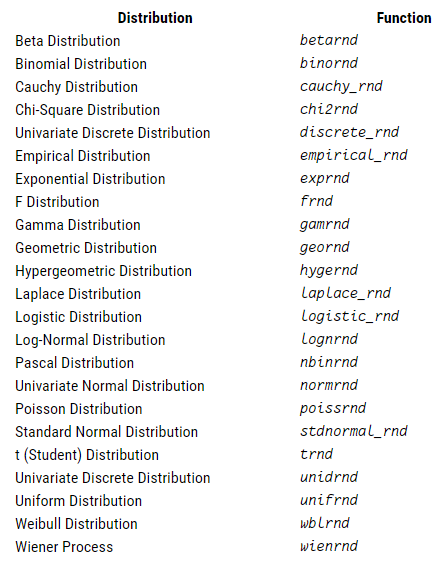 | Distribution | Function |
|---|---|
| Beta Distribution | betarnd |
| Binomial Distribution | binornd |
| Cauchy Distribution | cauchy_rnd |
| Chi-Square Distribution | chi2rnd |
| Univariate Discrete Distribution | discrete_rnd |
| Empirical Distribution | empirical_rnd |
| Exponential Distribution | exprnd |
| F Distribution | frnd |
| Gamma Distribution | gamrnd |
| Geometric Distribution | geornd |
| Hypergeometric Distribution | hygernd |
| Laplace Distribution | laplace_rnd |
| Logistic Distribution | logistic_rnd |
| Log-Normal Distribution | lognrnd |
| Pascal Distribution | nbinrnd |
| Univariate Normal Distribution | normrnd |
| Poisson Distribution | poissrnd |
| Standard Normal Distribution | stdnormal_rnd |
| t (Student) Distribution | trnd |
| Univariate Discrete Distribution | unidrnd |
| Uniform Distribution | unifrnd |
| Weibull Distribution | wblrnd |
| Wiener Process | wienrnd |